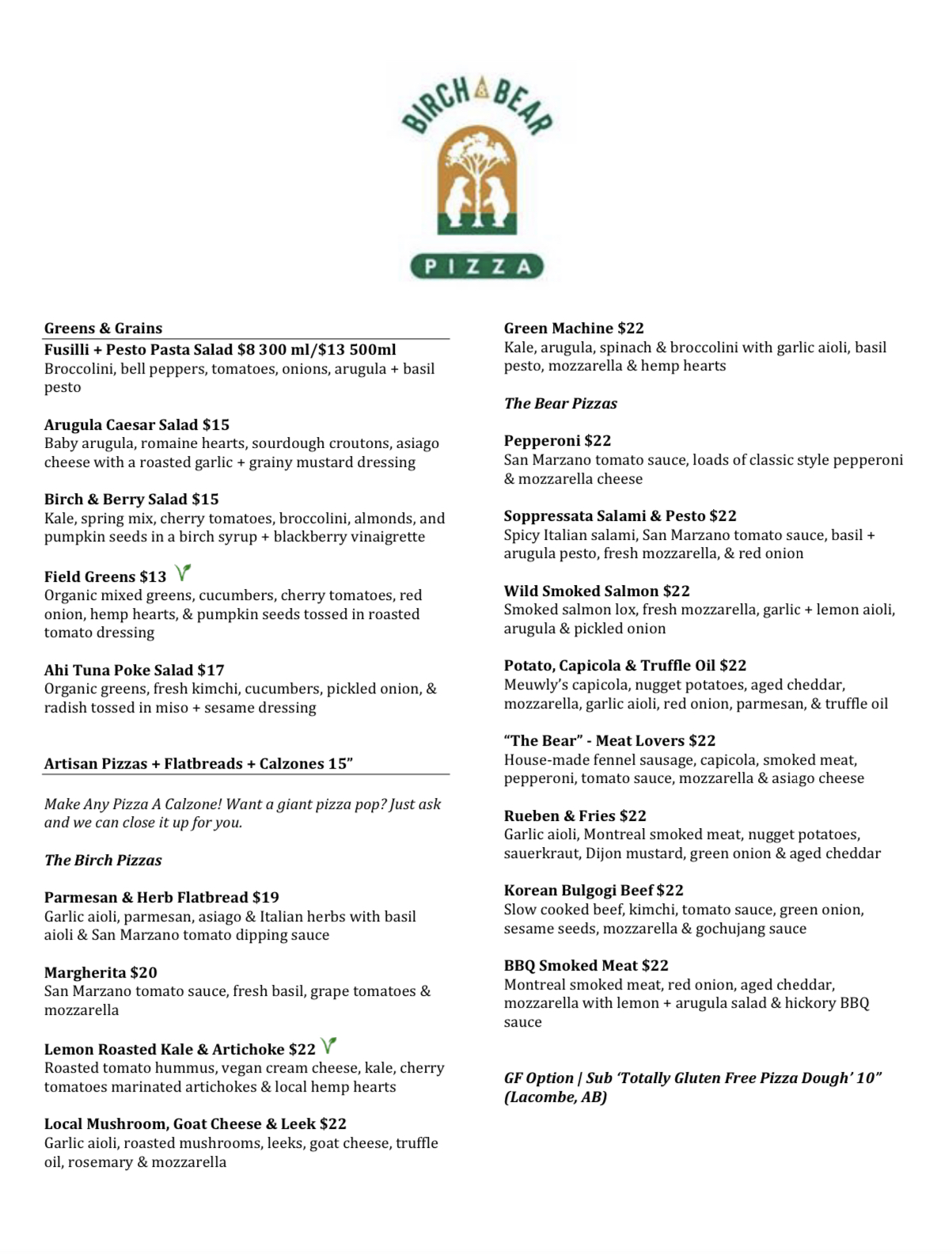 BIRCH & BEAR

PIZZA

Greens & Grains

Fusilli + Pesto Pasta Salad $8 300 ml/$13 500ml
Broccolini, bell peppers, tomatoes, onions, arugula + basil pesto

Arugula Caesar Salad $15
Baby arugula, romaine hearts, sourdough croutons, asiago cheese with a roasted garlic + grainy mustard dressing

Birch & Berry Salad $15
Kale, spring mix, cherry tomatoes, broccolini, almonds, and pumpkin seeds in a birch syrup + blackberry vinaigrette

Field Greens $13
Organic mixed greens, cucumbers, cherry tomatoes, red onion, hemp hearts, & pumpkin seeds tossed in roasted tomato dressing

Ahi Tuna Poke Salad $17
Organic greens, fresh kimchi, cucumbers, pickled onion, & radish tossed in miso + sesame dressing

Artisan Pizzas + Flatbreads + Calzones 15”

Make Any Pizza A Calzone! Want a giant pizza pop? Just ask and we can close it up for you.

The Birch Pizzas

Parmesan & Herb Flatbread $19
Garlic aioli, parmesan, asiago & Italian herbs with basil aioli & San Marzano tomato dipping sauce

Margherita $20
San Marzano tomato sauce, fresh basil, grape tomatoes & mozzarella

Lemon Roasted Kale & Artichoke $22
Roasted tomato hummus, vegan cream cheese, kale, cherry tomatoes marinated artichokes & local hemp hearts

Local Mushroom, Goat Cheese & Leek $22
Garlic aioli, roasted mushrooms, leeks, goat cheese, truffle oil, rosemary & mozzarella

Green Machine $22
Kale, arugula, spinach & broccolini with garlic aioli, basil pesto, mozzarella & hemp hearts

The Bear Pizzas

Pepperoni $22
San Marzano tomato sauce, loads of classic style pepperoni & mozzarella cheese

Soppressata Salami & Pesto $22
Spicy Italian salami, San Marzano tomato sauce, basil + arugula pesto, fresh mozzarella, & red onion

Wild Smoked Salmon $22
Smoked salmon lox, fresh mozzarella, garlic + lemon aioli, arugula & pickled onion

Potato, Capicola & Truffle Oil $22
Meuwly’s capicola, nugget potatoes, aged cheddar, mozzarella, garlic aioli, red onion, parmesan, & truffle oil

“The Bear” - Meat Lovers $22
House-made fennel sausage, capicola, smoked meat, pepperoni, tomato sauce, mozzarella & asiago cheese

Rueben & Fries $22
Garlic aioli, Montreal smoked meat, nugget potatoes, sauerkraut, Dijon mustard, green onion & aged cheddar

Korean Bulgogi Beef $22
Slow cooked beef, kimchi, tomato sauce, green onion, sesame seeds, mozzarella & gochujang sauce

BBQ Smoked Meat $22
Montreal smoked meat, red onion, aged cheddar, mozzarella with lemon + arugula salad & hickory BBQ sauce

GF Option | Sub ‘Totally Gluten Free Pizza Dough’ 10” (Lacombe, AB)